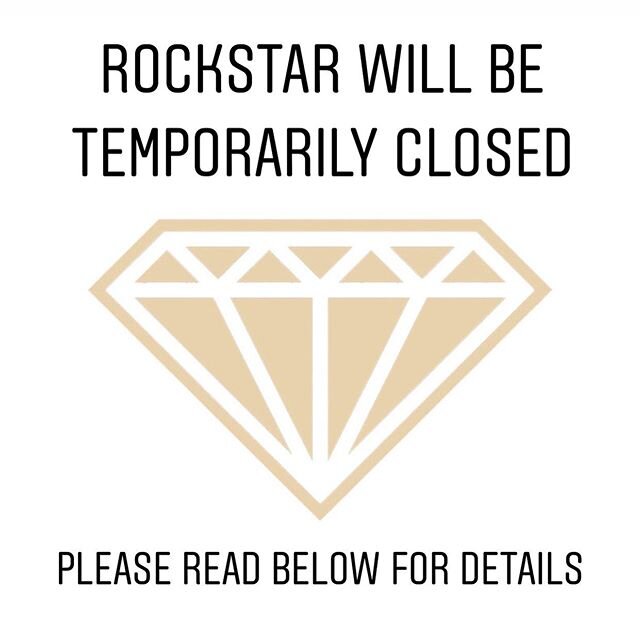 ROCKSTAR WILL BE TEMPORARILY CLOSED

PLEASE READ BELOW FOR DETAILS